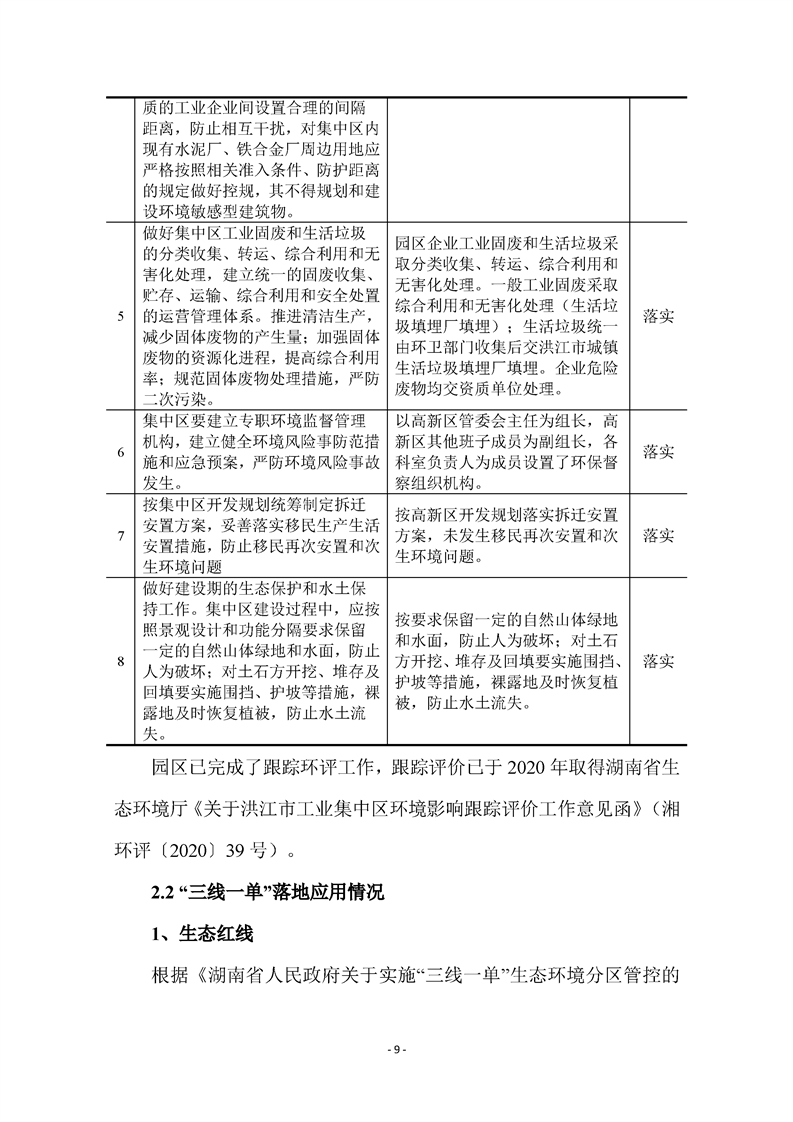 |  | 质的工业企业间设置合理的间隔距离，防止相互干扰，对集中区内现有水泥厂、铁合金厂周边用地应严格按照相关准入条件、防护距离的规定做好控规，其不得规划和建设环境敏感型建筑物。 |  |  |
|---|---|---|---|
| 5 | 做好集中区工业固废和生活垃圾的分类收集、转运、综合利用和无害化处理，建立统一的固废收集、贮存、运输、综合利用和安全处置的运营管理体系。推进清洁生产，减少固体废物的产生量；加强固体废物的资源化进程，提高综合利用率；规范固体废物处理措施，严防二次污染。 | 园区企业工业固废和生活垃圾采取分类收集、转运、综合利用和无害化处理。一般工业固废采取综合利用和无害化处理（生活垃圾填埋厂填埋）；生活垃圾统一由环卫部门收集后交洪江市城镇生活垃圾填埋厂填埋。企业危险废物均交资质单位处理。 | 落实 |
| 6 | 集中区要建立专职环境监督管理机构，建立健全环境风险事防范措施和应急预案，严防环境风险事故发生。 | 以高新区管委会主任为组长，高新区其他班子成员为副组长，各科室负责人为成员设置了环保督察组织机构。 | 落实 |
| 7 | 按集中区开发规划统筹制定拆迁安置方案，妥善落实移民生产生活安置措施，防止移民再次安置和次生环境问题 | 按高新区开发规划落实拆迁安置方案，未发生移民再次安置和次生环境问题。 | 落实 |
| 8 | 做好建设期的生态保护和水土保持工作。集中区建设过程中，应按照景观设计和功能分隔要求保留一定的自然山体绿地和水面，防止人为破坏；对土石方开挖、堆存及回填要实施围挡、护坡等措施，裸露地及时恢复植被，防止水土流失。 | 按要求保留一定的自然山体绿地和水面，防止人为破坏；对土石方开挖、堆存及回填要实施围挡、护坡等措施，裸露地及时恢复植被，防止水土流失。 | 落实 |

园区已完成了跟踪环评工作，跟踪评价已于 2020 年取得湖南省生态环境厅《关于洪江市工业集中区环境影响跟踪评价工作意见函》（湘环评〔2020〕39 号）。

2.2 “三线一单”落地应用情况

1、生态红线

根据《湖南省人民政府关于实施“三线一单”生态环境分区管控的

- 9 -